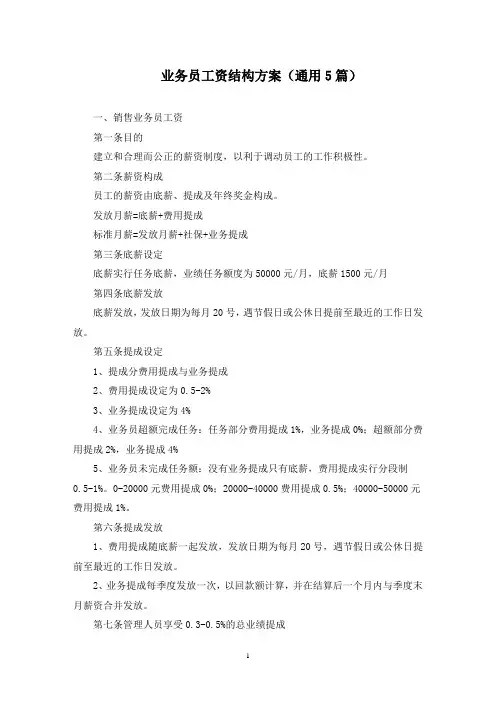 业务员工资结构方案（通用5篇）

一、销售业务员工资

第一条目的

建立和合理而公正的薪资制度，以利于调动员工的工作积极性。

第二条薪资构成

员工的薪资由底薪、提成及年终奖金构成。

发放月薪=底薪+费用提成

标准月薪=发放月薪+社保+业务提成

第三条底薪设定

底薪实行任务底薪，业绩任务额度为50000元/月，底薪1500元/月

第四条底薪发放

底薪发放，发放日期为每月20号，遇节假日或公休日提前至最近的工作日发放。

第五条提成设定

1、提成分费用提成与业务提成

2、费用提成设定为0.5-2%

3、业务提成设定为4%

4、业务员超额完成任务：任务部分费用提成1%，业务提成0%；超额部分费用提成2%，业务提成4%

5、业务员未完成任务额：没有业务提成只有底薪，费用提成实行分段制0.5-1%。0-20000元费用提成0%；20000-40000费用提成0.5%；40000-50000元费用提成1%。

第六条提成发放

1、费用提成随底薪一起发放，发放日期为每月20号，遇节假日或公休日提前至最近的工作日发放。

2、业务提成每季度发放一次，以回款额计算，并在结算后一个月内与季度末月薪资合并发放。

第七条管理人员享受0.3-0.5%的总业绩提成

1